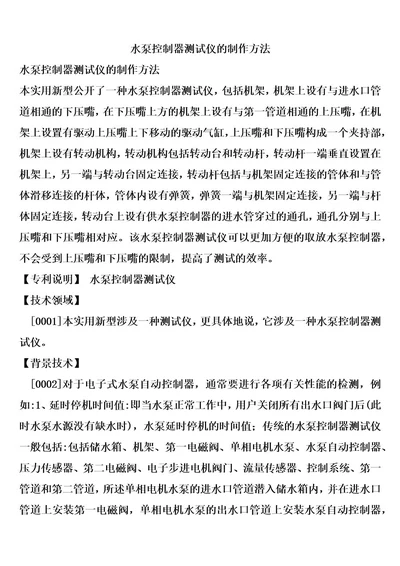 水泵控制器测试仪的制作方法

水泵控制器测试仪的制作方法

本实用新型公开了一种水泵控制器测试仪，包括机架，机架上设有与进水口管道相通的下压嘴，在下压嘴上方的机架上设有与第一管道相通的上压嘴，在机架上设置有驱动上压嘴上下移动的驱动气缸，上压嘴和下压嘴构成一个夹持部，机架上设有转动机构，转动机构包括转动台和转动杆，转动杆一端垂直设置在机架上，另一端与转动台固定连接，转动杆包括与机架固定连接的管体和与管体滑移连接的杆体，管体内设有弹簧，弹簧一端与机架固定连接，另一端与杆体固定连接，转动台上设有供水泵控制器的进水管穿过的通孔，通孔分别与上压嘴和下压嘴相对应。该水泵控制器测试仪可以更加方便的取放水泵控制器，不会受到上压嘴和下压嘴的限制，提高了测试的效率。

【专利说明】 水泵控制器测试仪

【技术领域】

[0001]本实用新型涉及一种测试仪，更具体地说，它涉及一种水泵控制器测试仪。

【背景技术】

[0002]对于电子式水泵自动控制器，通常要进行各项有关性能的检测，例如:1、延时停机时间值:即当水泵正常工作中，用户关闭所有出水口阀门后(此时水泵水源没有缺水时)，水泵延时停机的时间值；传统的水泵控制器测试仪一般包括:包括储水箱、机架、第一电磁阀、单相电机水泵、水泵自动控制器、压力传感器、第二电磁阀、电子步进电机阀门、流量传感器、控制系统、第一管道和第二管道，所述单相电机水泵的进水口管道潜入储水箱内，并在进水口管道上安装第一电磁阀，单相电机水泵的出水口管道上安装水泵自动控制器，